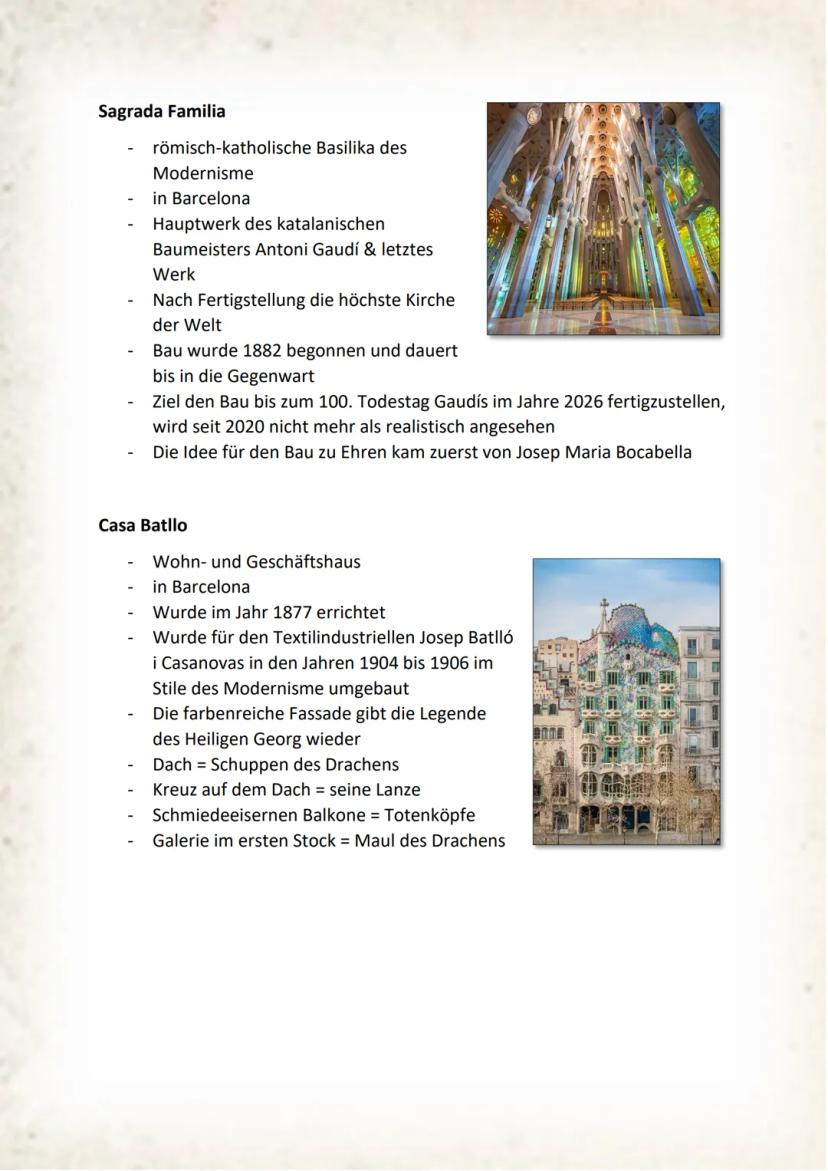 Sagrada Familia

- römisch-katholische Basilika des Modernisme
- in Barcelona
- Hauptwerk des katalanischen Baumeisters Antoni Gaudí & letztes Werk
- Nach Fertigstellung die höchste Kirche der Welt
- Bau wurde 1882 begonnen und dauert bis in die Gegenwart
- Ziel den Bau bis zum 100. Todestag Gaudís im Jahre 2026 fertigzustellen, wird seit 2020 nicht mehr als realistisch angesehen
- Die Idee für den Bau zu Ehren kam zuerst von Josep Maria Bocabella

Casa Batllo

- Wohn- und Geschäftshaus
- in Barcelona
- Wurde im Jahr 1877 errichtet
- Wurde für den Textilindustriellen Josep Batlló i Casanovas in den Jahren 1904 bis 1906 im Stile des Modernisme umgebaut
- Die farbenreiche Fassade gibt die Legende des Heiligen Georg wieder
- Dach = Schuppen des Drachens
- Kreuz auf dem Dach = seine Lanze
- Schmiedeeisernen Balkone = Totenköpfe
- Galerie im ersten Stock = Maul des Drachens